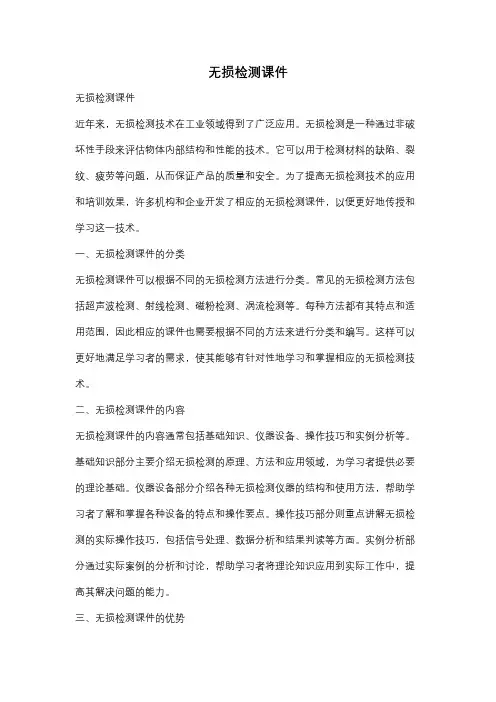 无损检测课件

无损检测课件

近年来，无损检测技术在工业领域得到了广泛应用。无损检测是一种通过非破坏性手段来评估物体内部结构和性能的技术。它可以用于检测材料的缺陷、裂纹、疲劳等问题，从而保证产品的质量和安全。为了提高无损检测技术的应用和培训效果，许多机构和企业开发了相应的无损检测课件，以便更好地传授和学习这一技术。

一、无损检测课件的分类

无损检测课件可以根据不同的无损检测方法进行分类。常见的无损检测方法包括超声波检测、射线检测、磁粉检测、涡流检测等。每种方法都有其特点和适用范围，因此相应的课件也需要根据不同的方法来进行分类和编写。这样可以更好地满足学习者的需求，使其能够有针对性地学习和掌握相应的无损检测技术。

二、无损检测课件的内容

无损检测课件的内容通常包括基础知识、仪器设备、操作技巧和实例分析等。基础知识部分主要介绍无损检测的原理、方法和应用领域，为学习者提供必要的理论基础。仪器设备部分介绍各种无损检测仪器的结构和使用方法，帮助学习者了解和掌握各种设备的特点和操作要点。操作技巧部分则重点讲解无损检测的实际操作技巧，包括信号处理、数据分析和结果判读等方面。实例分析部分通过实际案例的分析和讨论，帮助学习者将理论知识应用到实际工作中，提高其解决问题的能力。

三、无损检测课件的优势